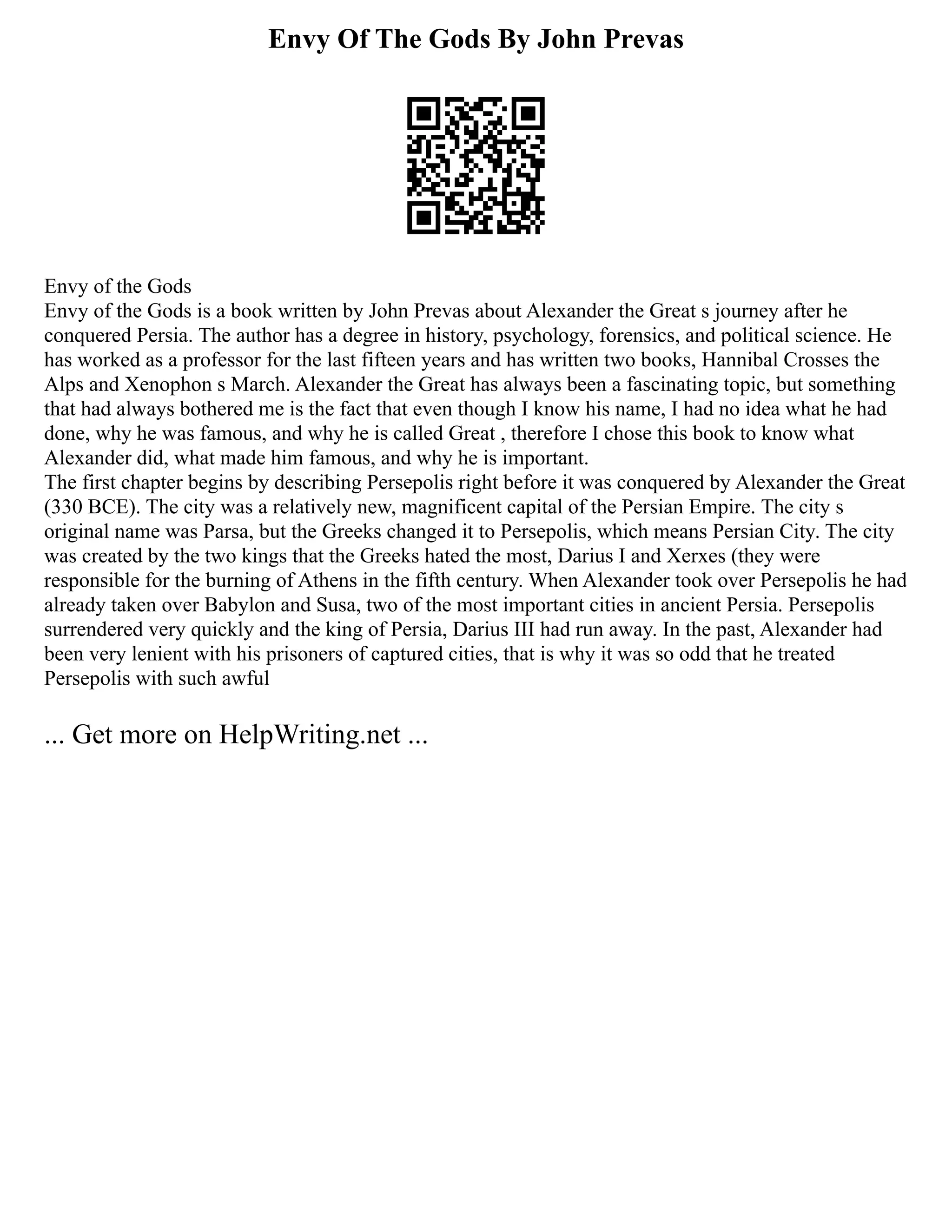 Envy Of The Gods By John Prevas

Envy of the Gods
Envy of the Gods is a book written by John Prevas about Alexander the Great s journey after he conquered Persia. The author has a degree in history, psychology, forensics, and political science. He has worked as a professor for the last fifteen years and has written two books, Hannibal Crosses the Alps and Xenophon s March. Alexander the Great has always been a fascinating topic, but something that had always bothered me is the fact that even though I know his name, I had no idea what he had done, why he was famous, and why he is called Great , therefore I chose this book to know what Alexander did, what made him famous, and why he is important.
The first chapter begins by describing Persepolis right before it was conquered by Alexander the Great (330 BCE). The city was a relatively new, magnificent capital of the Persian Empire. The city s original name was Parsa, but the Greeks changed it to Persepolis, which means Persian City. The city was created by the two kings that the Greeks hated the most, Darius I and Xerxes (they were responsible for the burning of Athens in the fifth century. When Alexander took over Persepolis he had already taken over Babylon and Susa, two of the most important cities in ancient Persia. Persepolis surrendered very quickly and the king of Persia, Darius III had run away. In the past, Alexander had been very lenient with his prisoners of captured cities, that is why it was so odd that he treated Persepolis with such awful

... Get more on HelpWriting.net ...